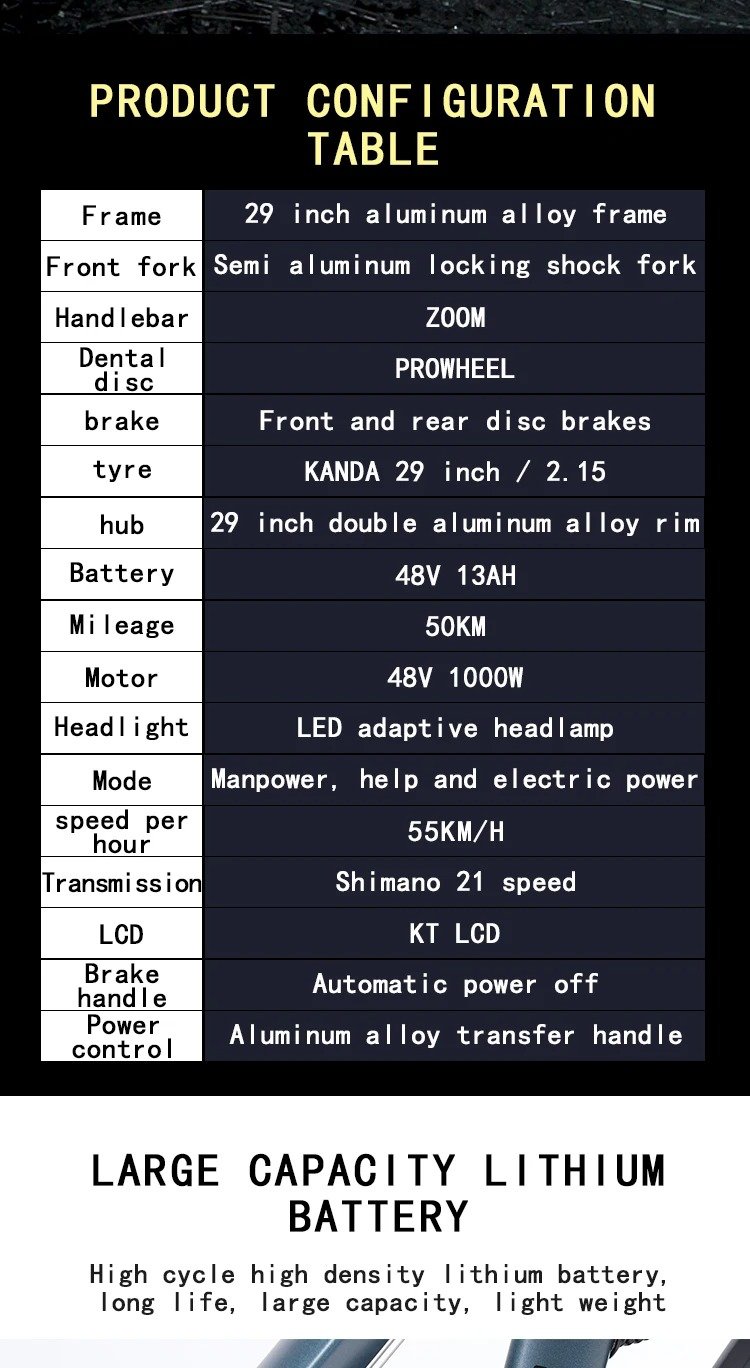 PRODUCT CONFIGURATION TABLE

| Frame | 29 inch aluminum alloy frame |
|---|---|
| Front fork | Semi aluminum locking shock fork |
| Handlebar | ZOOM |
| Dental disc | PROWHEEL |
| brake | Front and rear disc brakes |
| tyre | KANDA 29 inch / 2.15 |
| hub | 29 inch double aluminum alloy rim |
| Battery | 48V 13AH |
| Mileage | 50KM |
| Motor | 48V 1000W |
| Headlight | LED adaptive headlamp |
| Mode | Manpower, help and electric power |
| speed per hour | 55KM/H |
| Transmission | Shimano 21 speed |
| LCD | KT LCD |
| Brake handle | Automatic power off |
| Power control | Aluminum alloy transfer handle |

LARGE CAPACITY LITHIUM BATTERY

High cycle high density lithium battery, long life, large capacity, light weight